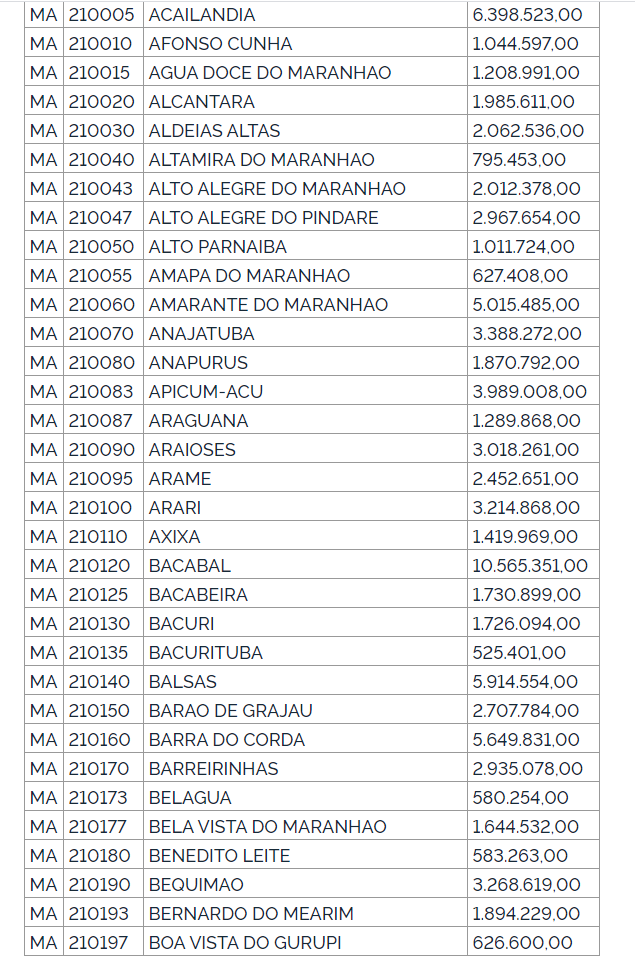 | MA | 210005 | ACAILANDIA | 6.398.523,00 |
|---|---|---|---|
| MA | 210010 | AFONSO CUNHA | 1.044.597,00 |
| MA | 210015 | AGUA DOCE DO MARANHAO | 1.208.991,00 |
| MA | 210020 | ALCANTARA | 1.985.611,00 |
| MA | 210030 | ALDEIAS ALTAS | 2.062.536,00 |
| MA | 210040 | ALTAMIRA DO MARANHAO | 795.453,00 |
| MA | 210043 | ALTO ALEGRE DO MARANHAO | 2.012.378,00 |
| MA | 210047 | ALTO ALEGRE DO PINDARE | 2.967.654,00 |
| MA | 210050 | ALTO PARNAIBA | 1.011.724,00 |
| MA | 210055 | AMAPA DO MARANHAO | 627.408,00 |
| MA | 210060 | AMARANTE DO MARANHAO | 5.015.485,00 |
| MA | 210070 | ANAJATUBA | 3.388.272,00 |
| MA | 210080 | ANAPURUS | 1.870.792,00 |
| MA | 210083 | APICUM-ACU | 3.989.008,00 |
| MA | 210087 | ARAGUANA | 1.289.868,00 |
| MA | 210090 | ARAIOSES | 3.018.261,00 |
| MA | 210095 | ARAME | 2.452.651,00 |
| MA | 210100 | ARARI | 3.214.868,00 |
| MA | 210110 | AXIXA | 1.419.969,00 |
| MA | 210120 | BACABAL | 10.565.351,00 |
| MA | 210125 | BACABEIRA | 1.730.899,00 |
| MA | 210130 | BACURI | 1.726.094,00 |
| MA | 210135 | BACURITUBA | 525.401,00 |
| MA | 210140 | BALSAS | 5.914.554,00 |
| MA | 210150 | BARAO DE GRAJAU | 2.707.784,00 |
| MA | 210160 | BARRA DO CORDA | 5.649.831,00 |
| MA | 210170 | BARREIRINHAS | 2.935.078,00 |
| MA | 210173 | BELAGUA | 580.254,00 |
| MA | 210177 | BELA VISTA DO MARANHAO | 1.644.532,00 |
| MA | 210180 | BENEDITO LEITE | 583.263,00 |
| MA | 210190 | BEQUIMAO | 3.268.619,00 |
| MA | 210193 | BERNARDO DO MEARIM | 1.894.229,00 |
| MA | 210197 | BOA VISTA DO GURUPI | 626.600,00 |